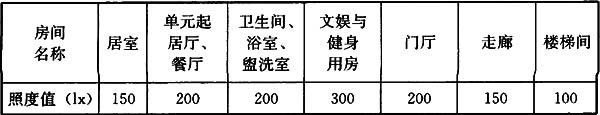 | 房间名称 | 居室 | 单元起居厅、餐厅 | 卫生间、浴室、盥洗室 | 文娱与健身用房 | 门厅 | 走廊 | 楼梯间 |
|---|---|---|---|---|---|---|---|
| 照度值（lx） | 150 | 200 | 200 | 300 | 200 | 150 | 100 |